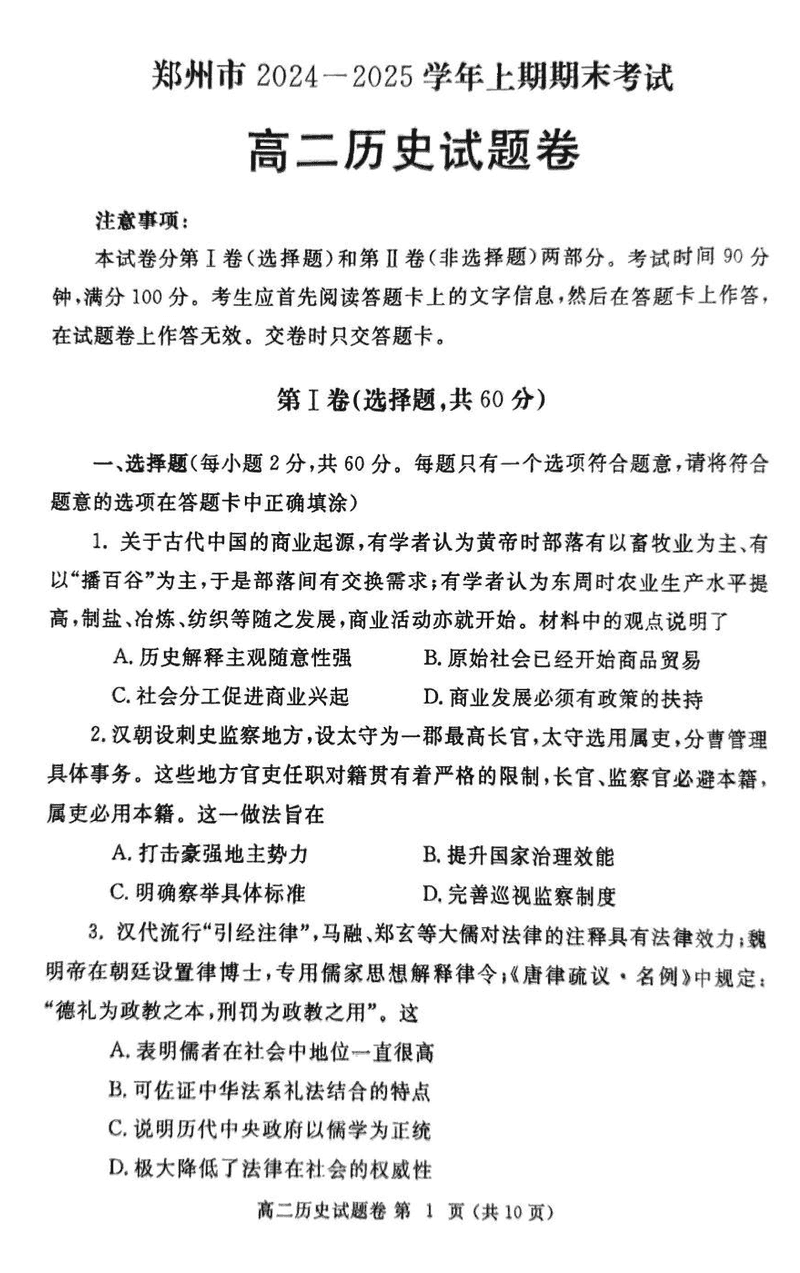 郑州市 2024—2025 学年上期期末考试

高二历史试题卷

注意事项：

本试卷分第Ⅰ卷（选择题）和第Ⅱ卷（非选择题）两部分。考试时间 90 分钟，满分 100 分。考生应首先阅读答题卡上的文字信息，然后在答题卡上作答，在试题卷上作答无效。交卷时只交答题卡。

第Ⅰ卷（选择题，共 60 分）

一、选择题（每小题 2 分，共 60 分。每题只有一个选项符合题意，请将符合题意的选项在答题卡中正确填涂）

1. 关于古代中国的商业起源，有学者认为黄帝时部落有以畜牧业为主、有以“播百谷”为主，于是部落间有交换需求；有学者认为东周时农业生产水平提高，制盐、冶炼、纺织等随之发展，商业活动亦就开始。材料中的观点说明了

A. 历史解释主观随意性强　　B. 原始社会已经开始商品贸易

C. 社会分工促进商业兴起　　D. 商业发展必须有政策的扶持

2. 汉朝设刺史监察地方，设太守为一郡最高长官，太守选用属吏，分曹管理具体事务。这些地方官吏任职对籍贯有着严格的限制，长官、监察官必避本籍，属吏必用本籍。这一做法旨在

A. 打击豪强地主势力　　B. 提升国家治理效能

C. 明确察举具体标准　　D. 完善巡视监察制度

3. 汉代流行“引经注律”，马融、郑玄等大儒对法律的注释具有法律效力；魏明帝在朝廷设置律博士，专用儒家思想解释律令；《唐律疏议·名例》中规定：“德礼为政教之本，刑罚为政教之用”。这

A. 表明儒者在社会中地位一直很高

B. 可佐证中华法系礼法结合的特点

C. 说明历代中央政府以儒学为正统

D. 极大降低了法律在社会的权威性

高二历史试题卷 第 1 页（共 10 页）